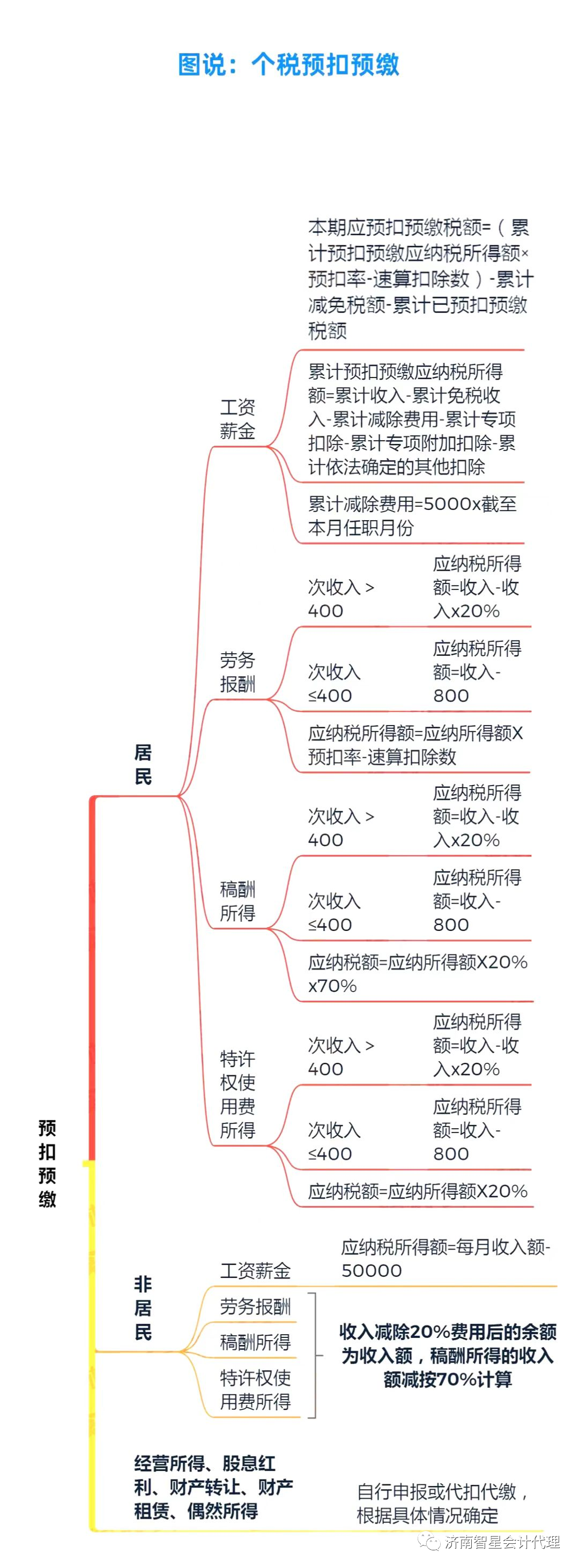 图说：个税预扣预缴

预扣预缴

居民

工资薪金

本期应预扣预缴税额=（累计预扣预缴应纳税所得额×预扣率-速算扣除数）-累计减免税额-累计已预扣预缴税额

累计预扣预缴应纳税所得额=累计收入-累计免税收入-累计减除费用-累计专项扣除-累计专项附加扣除-累计依法确定的其他扣除

累计减除费用=5000x截至本月任职月份

劳务报酬

次收入＞400　应纳税所得额=收入-收入x20%

次收入≤400　应纳税所得额=收入-800

应纳税所得额=应纳所得额X预扣率-速算扣除数

稿酬所得

次收入＞400　应纳税所得额=收入-收入x20%

次收入≤400　应纳税所得额=收入-800

应纳税额=应纳所得额X20%x70%

特许权使用费所得

次收入＞400　应纳税所得额=收入-收入x20%

次收入≤400　应纳税所得额=收入-800

应纳税额=应纳所得额X20%

非居民

工资薪金　应纳税所得额=每月收入额-50000

劳务报酬

稿酬所得

特许权使用费所得

收入减除20%费用后的余额为收入额，稿酬所得的收入额减按70%计算

经营所得、股息红利、财产转让、财产租赁、偶然所得

自行申报或代扣代缴，根据具体情况确定

济南智星会计代理